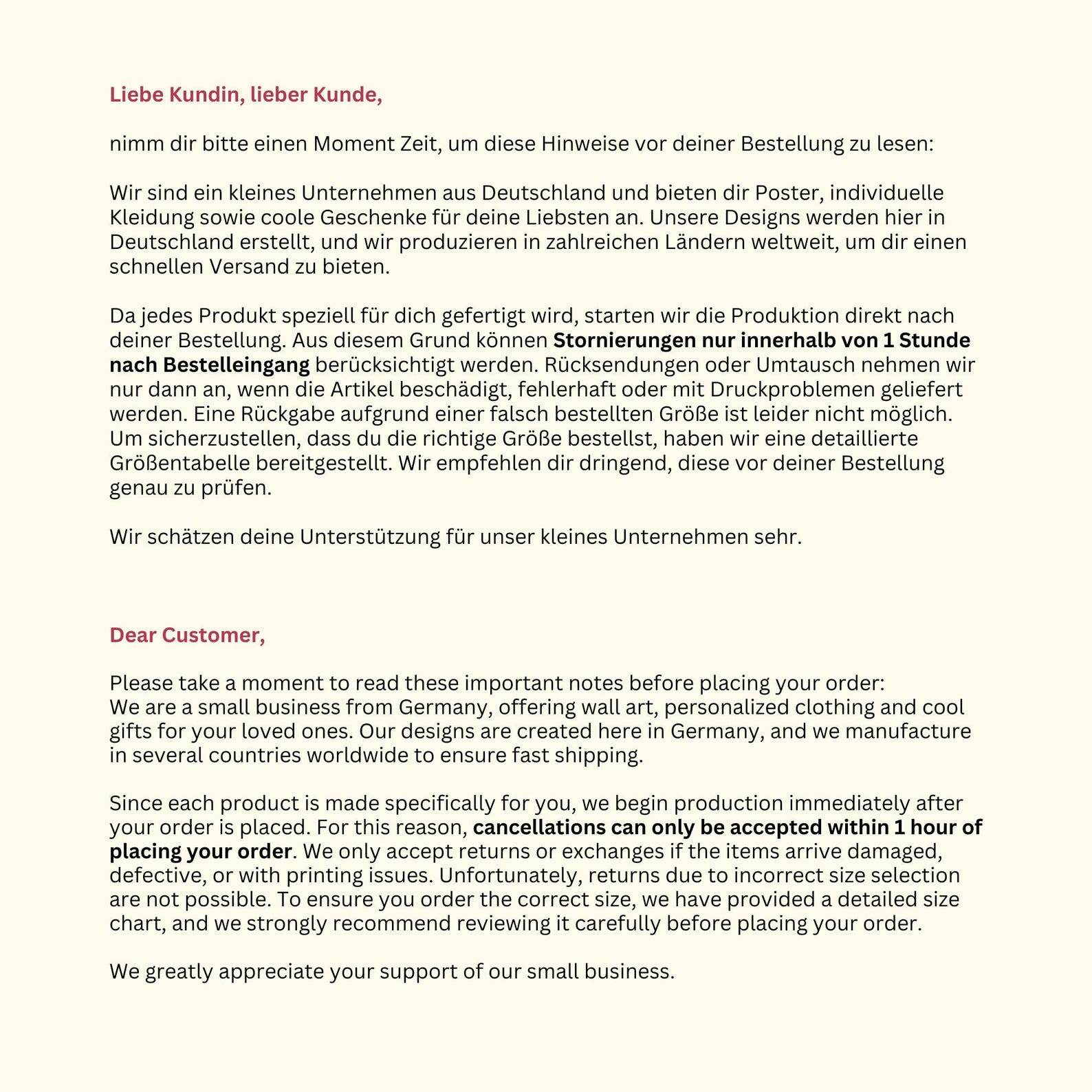 Liebe Kundin, lieber Kunde,

nimm dir bitte einen Moment Zeit, um diese Hinweise vor deiner Bestellung zu lesen:

Wir sind ein kleines Unternehmen aus Deutschland und bieten dir Poster, individuelle Kleidung sowie coole Geschenke für deine Liebsten an. Unsere Designs werden hier in Deutschland erstellt, und wir produzieren in zahlreichen Ländern weltweit, um dir einen schnellen Versand zu bieten.

Da jedes Produkt speziell für dich gefertigt wird, starten wir die Produktion direkt nach deiner Bestellung. Aus diesem Grund können Stornierungen nur innerhalb von 1 Stunde nach Bestelleingang berücksichtigt werden. Rücksendungen oder Umtausch nehmen wir nur dann an, wenn die Artikel beschädigt, fehlerhaft oder mit Druckproblemen geliefert werden. Eine Rückgabe aufgrund einer falsch bestellten Größe ist leider nicht möglich. Um sicherzustellen, dass du die richtige Größe bestellst, haben wir eine detaillierte Größentabelle bereitgestellt. Wir empfehlen dir dringend, diese vor deiner Bestellung genau zu prüfen.

Wir schätzen deine Unterstützung für unser kleines Unternehmen sehr.

Dear Customer,

Please take a moment to read these important notes before placing your order:
We are a small business from Germany, offering wall art, personalized clothing and cool gifts for your loved ones. Our designs are created here in Germany, and we manufacture in several countries worldwide to ensure fast shipping.

Since each product is made specifically for you, we begin production immediately after your order is placed. For this reason, cancellations can only be accepted within 1 hour of placing your order. We only accept returns or exchanges if the items arrive damaged, defective, or with printing issues. Unfortunately, returns due to incorrect size selection are not possible. To ensure you order the correct size, we have provided a detailed size chart, and we strongly recommend reviewing it carefully before placing your order.

We greatly appreciate your support of our small business.